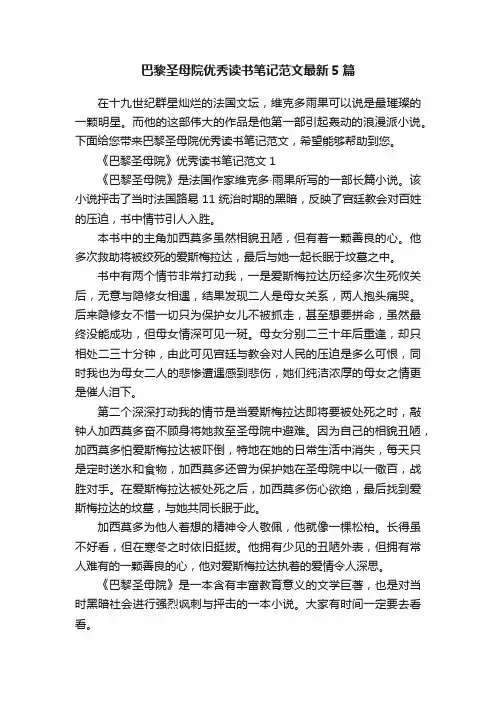 巴黎圣母院优秀读书笔记范文最新5篇

在十九世纪群星灿烂的法国文坛，维克多雨果可以说是最璀璨的一颗明星。而他的这部伟大的作品是他第一部引起轰动的浪漫派小说。下面给您带来巴黎圣母院优秀读书笔记范文，希望能够帮助到您。

《巴黎圣母院》优秀读书笔记范文1

《巴黎圣母院》是法国作家维克多·雨果所写的一部长篇小说。该小说抨击了当时法国路易11统治时期的黑暗，反映了宫廷教会对百姓的压迫，书中情节引人入胜。

本书中的主角加西莫多虽然相貌丑陋，但有着一颗善良的心。他多次救助将被绞死的爱斯梅拉达，最后与她一起长眠于坟墓之中。

书中有两个情节非常打动我，一是爱斯梅拉达历经多次生死攸关后，无意与隐修女相遇，结果发现二人是母女关系，两人抱头痛哭。后来隐修女不惜一切只为保护女儿不被抓走，甚至想要拼命，虽然最终没能成功，但母女情深可见一斑。母女分别二三十年后重逢，却只相处二三十分钟，由此可见宫廷与教会对人民的压迫是多么可恨，同时我也为母女二人的悲惨遭遇感到悲伤，她们纯洁浓厚的母女之情更是催人泪下。

第二个深深打动我的情节是当爱斯梅拉达即将要被处死之时，敲钟人加西莫多奋不顾身将她救至圣母院中避难。因为自己的相貌丑陋，加西莫多怕爱斯梅拉达被吓倒，特地在她的日常生活中消失，每天只是定时送水和食物，加西莫多还曾为保护她在圣母院中以一敌百，战胜对手。在爱斯梅拉达被处死之后，加西莫多伤心欲绝，最后找到爱斯梅拉达的坟墓，与她共同长眠于此。

加西莫多为他人着想的精神令人敬佩，他就像一棵松柏。长得虽不好看，但在寒冬之时依旧挺拔。他拥有少见的丑陋外表，但拥有常人难有的一颗善良的心，他对爱斯梅拉达执着的爱情令人深思。

《巴黎圣母院》是一本含有丰富教育意义的文学巨著，也是对当时黑暗社会进行强烈讽刺与抨击的一本小说。大家有时间一定要去看看。